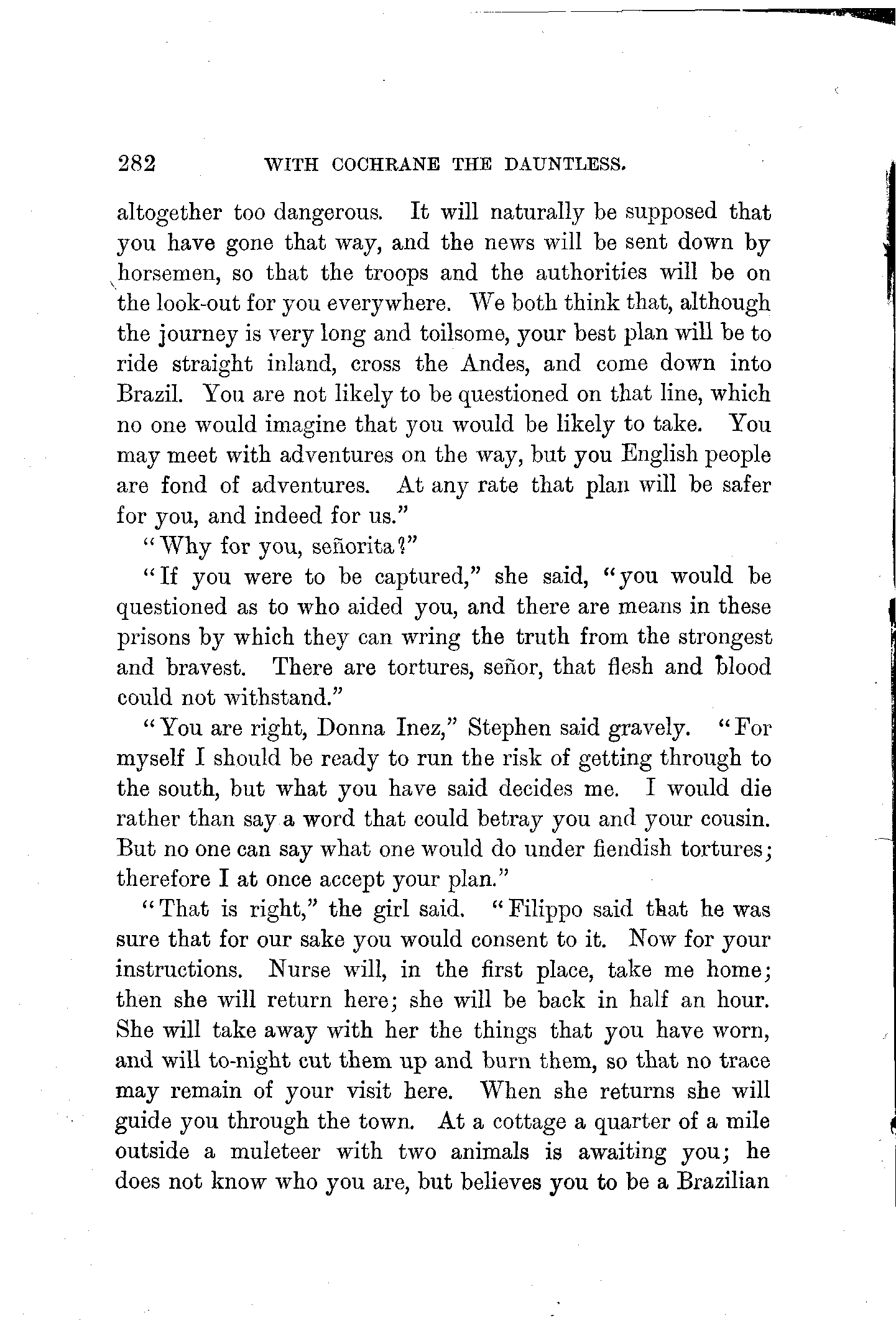 282 WITH COCHRANE THE DAUNTLESS.

altogether too dangerous. It will naturally be supposed that you have gone that way, and the news will be sent down by horsemen, so that the troops and the authorities will be on the look-out for you everywhere. We both think that, although the journey is very long and toilsome, your best plan will be to ride straight inland, cross the Andes, and come down into Brazil. You are not likely to be questioned on that line, which no one would imagine that you would be likely to take. You may meet with adventures on the way, but you English people are fond of adventures. At any rate that plan will be safer for you, and indeed for us."

"Why for you, señorita?"

"If you were to be captured," she said, "you would be questioned as to who aided you, and there are means in these prisons by which they can wring the truth from the strongest and bravest. There are tortures, señor, that flesh and blood could not withstand."

"You are right, Donna Inez," Stephen said gravely. "For myself I should be ready to run the risk of getting through to the south, but what you have said decides me. I would die rather than say a word that could betray you and your cousin. But no one can say what one would do under fiendish tortures; therefore I at once accept your plan."

"That is right," the girl said. "Filippo said that he was sure that for our sake you would consent to it. Now for your instructions. Nurse will, in the first place, take me home; then she will return here; she will be back in half an hour. She will take away with her the things that you have worn, and will to-night cut them up and burn them, so that no trace may remain of your visit here. When she returns she will guide you through the town. At a cottage a quarter of a mile outside a muleteer with two animals is awaiting you; he does not know who you are, but believes you to be a Brazilian